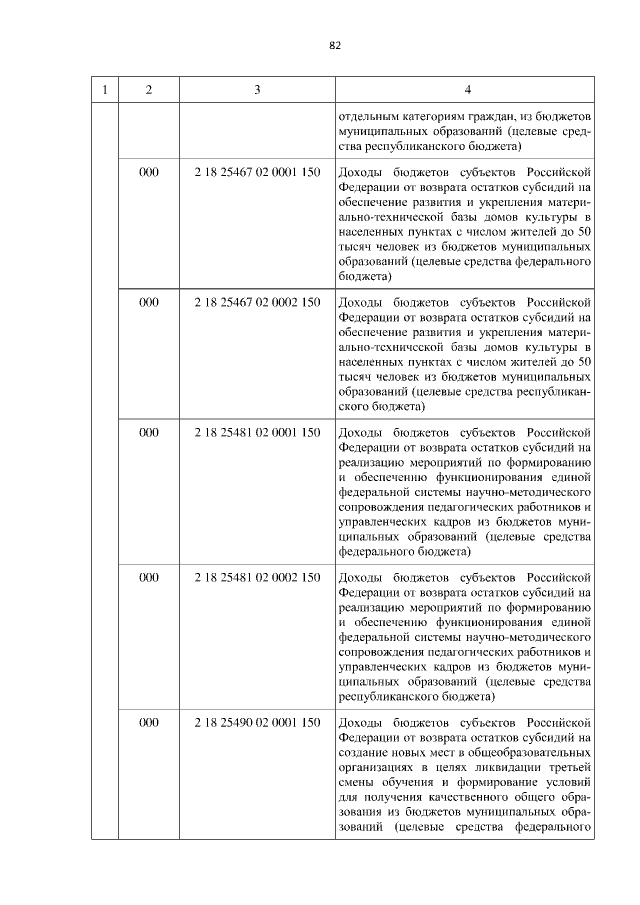 82

| 1 | 2 | 3 | 4 |
|---|---|---|---|
| | | | отдельным категориям граждан, из бюджетов муниципальных образований (целевые средства республиканского бюджета) |
| | 000 | 2 18 25467 02 0001 150 | Доходы бюджетов субъектов Российской Федерации от возврата остатков субсидий на обеспечение развития и укрепления материально-технической базы домов культуры в населенных пунктах с числом жителей до 50 тысяч человек из бюджетов муниципальных образований (целевые средства федерального бюджета) |
| | 000 | 2 18 25467 02 0002 150 | Доходы бюджетов субъектов Российской Федерации от возврата остатков субсидий на обеспечение развития и укрепления материально-технической базы домов культуры в населенных пунктах с числом жителей до 50 тысяч человек из бюджетов муниципальных образований (целевые средства республиканского бюджета) |
| | 000 | 2 18 25481 02 0001 150 | Доходы бюджетов субъектов Российской Федерации от возврата остатков субсидий на реализацию мероприятий по формированию и обеспечению функционирования единой федеральной системы научно-методического сопровождения педагогических работников и управленческих кадров из бюджетов муниципальных образований (целевые средства федерального бюджета) |
| | 000 | 2 18 25481 02 0002 150 | Доходы бюджетов субъектов Российской Федерации от возврата остатков субсидий на реализацию мероприятий по формированию и обеспечению функционирования единой федеральной системы научно-методического сопровождения педагогических работников и управленческих кадров из бюджетов муниципальных образований (целевые средства республиканского бюджета) |
| | 000 | 2 18 25490 02 0001 150 | Доходы бюджетов субъектов Российской Федерации от возврата остатков субсидий на создание новых мест в общеобразовательных организациях в целях ликвидации третьей смены обучения и формирование условий для получения качественного общего образования из бюджетов муниципальных образований (целевые средства федерального |